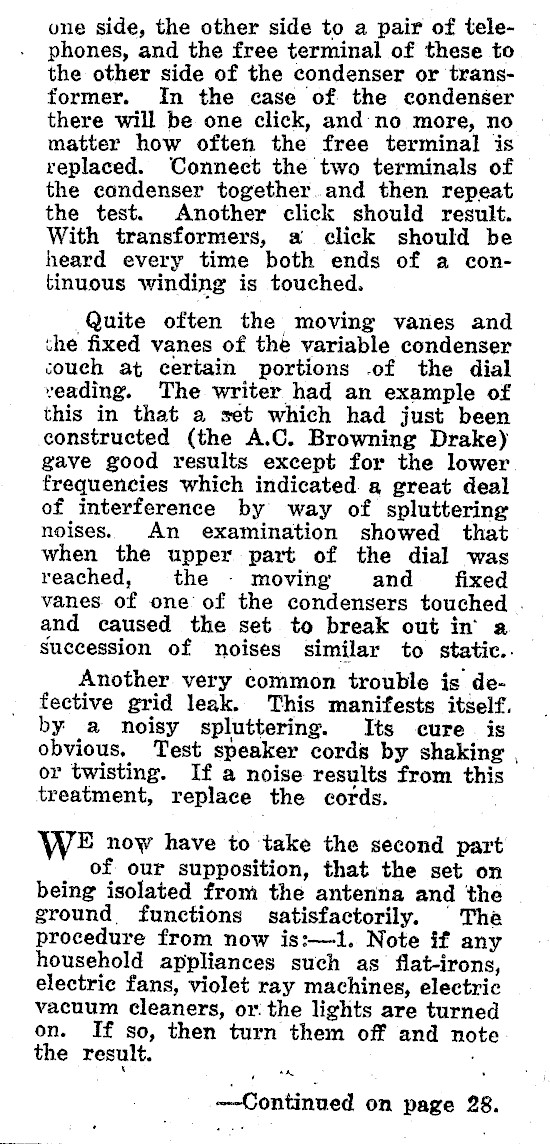 one side, the other side to a pair of telephones, and the free terminal of these to the other side of the condenser or transformer. In the case of the condenser there will be one click, and no more, no matter how often the free terminal is replaced. Connect the two terminals of the condenser together and then repeat the test. Another click should result. With transformers, a click should be heard every time both ends of a continuous winding is touched.

Quite often the moving vanes and the fixed vanes of the variable condenser touch at certain portions of the dial reading. The writer had an example of this in that a set which had just been constructed (the A.C. Browning Drake) gave good results except for the lower frequencies which indicated a great deal of interference by way of spluttering noises. An examination showed that when the upper part of the dial was reached, the moving and fixed vanes of one of the condensers touched and caused the set to break out in a succession of noises similar to static.

Another very common trouble is defective grid leak. This manifests itself by a noisy spluttering. Its cure is obvious. Test speaker cords by shaking or twisting. If a noise results from this treatment, replace the cords.

WE now have to take the second part of our supposition, that the set on being isolated from the antenna and the ground functions satisfactorily. The procedure from now is:—1. Note if any household appliances such as flat-irons, electric fans, violet ray machines, electric vacuum cleaners, or the lights are turned on. If so, then turn them off and note the result.

—Continued on page 28.